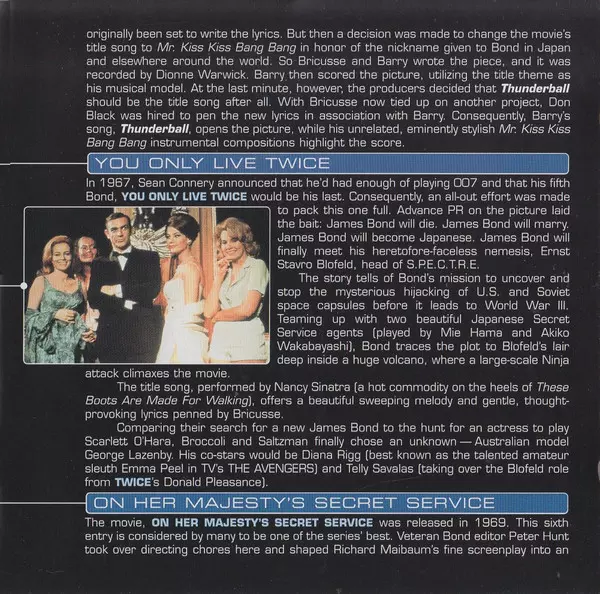 originally been set to write the lyrics. But then a decision was made to change the movie's title song to Mr. Kiss Kiss Bang Bang in honor of the nickname given to Bond in Japan and elsewhere around the world. So Bricusse and Barry wrote the piece, and it was recorded by Dionne Warwick. Barry then scored the picture, utilizing the title theme as his musical model. At the last minute, however, the producers decided that Thunderball should be the title song after all. With Bricusse now tied up on another project, Don Black was hired to pen the new lyrics in association with Barry. Consequently, Barry's song, Thunderball, opens the picture, while his unrelated, eminently stylish Mr. Kiss Kiss Bang Bang instrumental compositions highlight the score.

YOU ONLY LIVE TWICE

In 1967, Sean Connery announced that he'd had enough of playing 007 and that his fifth Bond, YOU ONLY LIVE TWICE would be his last. Consequently, an all-out effort was made to pack this one full. Advance PR on the picture laid the bait: James Bond will die. James Bond will marry. James Bond will become Japanese. James Bond will finally meet his heretofore-faceless nemesis, Ernst Stavro Blofeld, head of S.P.E.C.T.R.E.

The story tells of Bond's mission to uncover and stop the mysterious hijacking of U.S. and Soviet space capsules before it leads to World War III. Teaming up with two beautiful Japanese Secret Service agents (played by Mie Hama and Akiko Wakabayashi), Bond traces the plot to Blofeld's lair deep inside a huge volcano, where a large-scale Ninja attack climaxes the movie.

The title song, performed by Nancy Sinatra (a hot commodity on the heels of These Boots Are Made For Walking), offers a beautiful sweeping melody and gentle, thought-provoking lyrics penned by Bricusse.

Comparing their search for a new James Bond to the hunt for an actress to play Scarlett O'Hara, Broccoli and Saltzman finally chose an unknown — Australian model George Lazenby. His co-stars would be Diana Rigg (best known as the talented amateur sleuth Emma Peel in TV's THE AVENGERS) and Telly Savalas (taking over the Blofeld role from TWICE's Donald Pleasance).

ON HER MAJESTY'S SECRET SERVICE

The movie, ON HER MAJESTY'S SECRET SERVICE was released in 1969. This sixth entry is considered by many to be one of the series' best. Veteran Bond editor Peter Hunt took over directing chores here and shaped Richard Maibaum's fine screenplay into an